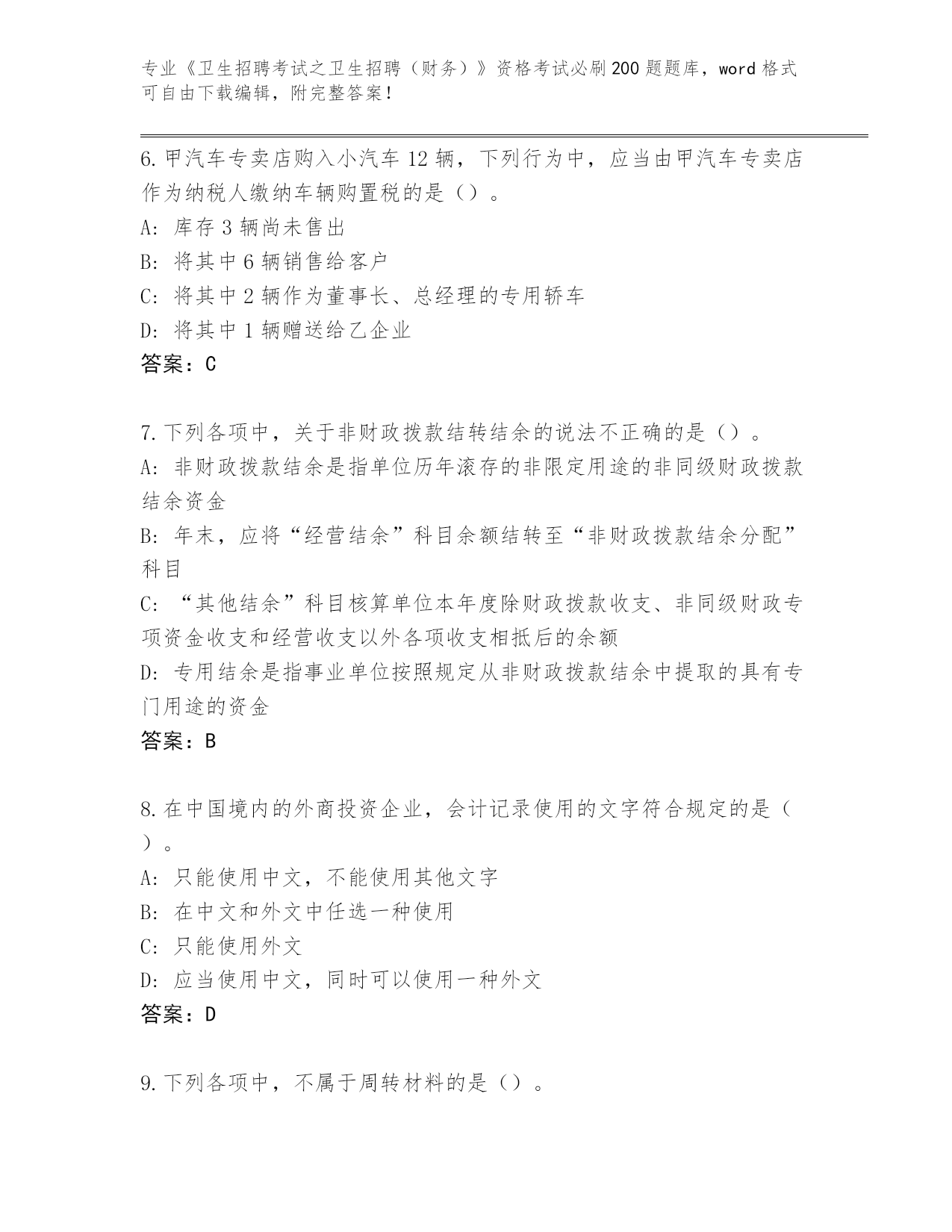 专业《卫生招聘考试之卫生招聘（财务）》资格考试必刷200题题库，word格式可自由下载编辑，附完整答案！

6.甲汽车专卖店购入小汽车12辆，下列行为中，应当由甲汽车专卖店作为纳税人缴纳车辆购置税的是（）。
A：库存3辆尚未售出
B：将其中6辆销售给客户
C：将其中2辆作为董事长、总经理的专用轿车
D：将其中1辆赠送给乙企业
答案：C

7.下列各项中，关于非财政拨款结转结余的说法不正确的是（）。
A：非财政拨款结余是指单位历年滚存的非限定用途的非同级财政拨款结余资金
B：年末，应将“经营结余”科目余额结转至“非财政拨款结余分配”科目
C：“其他结余”科目核算单位本年度除财政拨款收支、非同级财政专项资金收支和经营收支以外各项收支相抵后的余额
D：专用结余是指事业单位按照规定从非财政拨款结余中提取的具有专门用途的资金
答案：B

8.在中国境内的外商投资企业，会计记录使用的文字符合规定的是（）。
A：只能使用中文，不能使用其他文字
B：在中文和外文中任选一种使用
C：只能使用外文
D：应当使用中文，同时可以使用一种外文
答案：D

9.下列各项中，不属于周转材料的是（）。